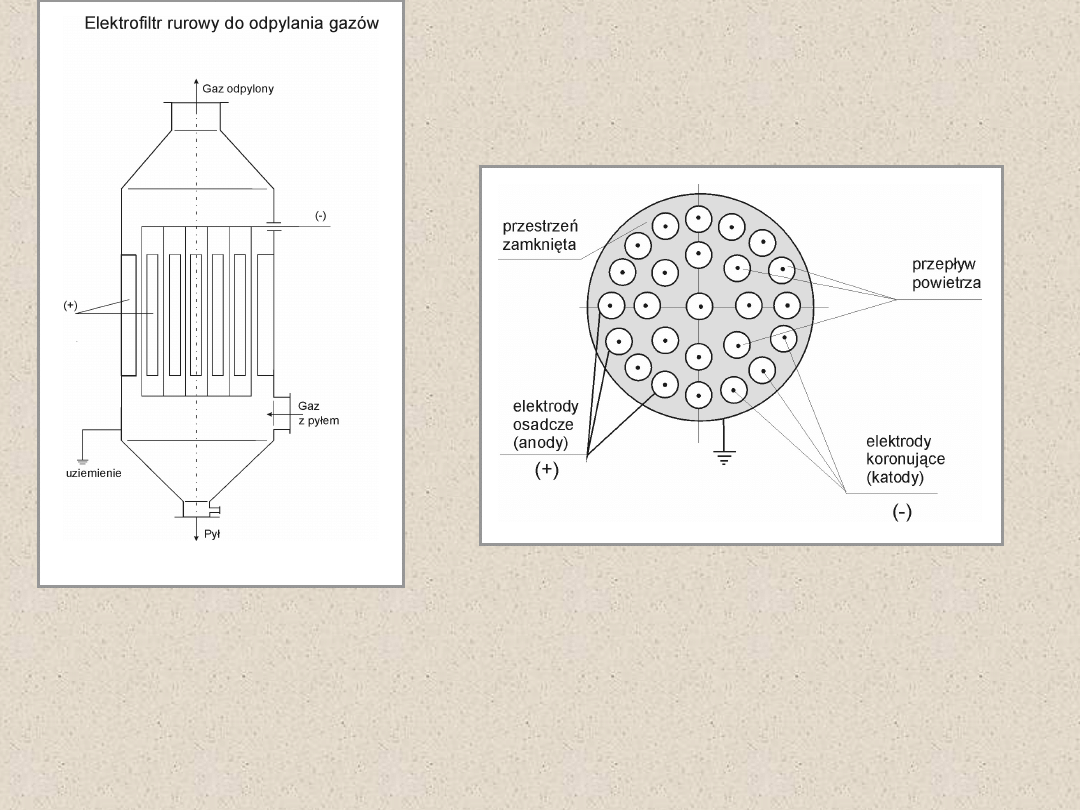 Elektrofiltr rurowy do odpylania gazów

Gaz odpylony

(-)

(+)

Gaz
z pyłem

uziemienie

Pył

przestrzeń
zamknięta

przepływ
powietrza

elektrody
osadcze
(anody)

(+)

elektrody
koronujące
(katody)

(-)